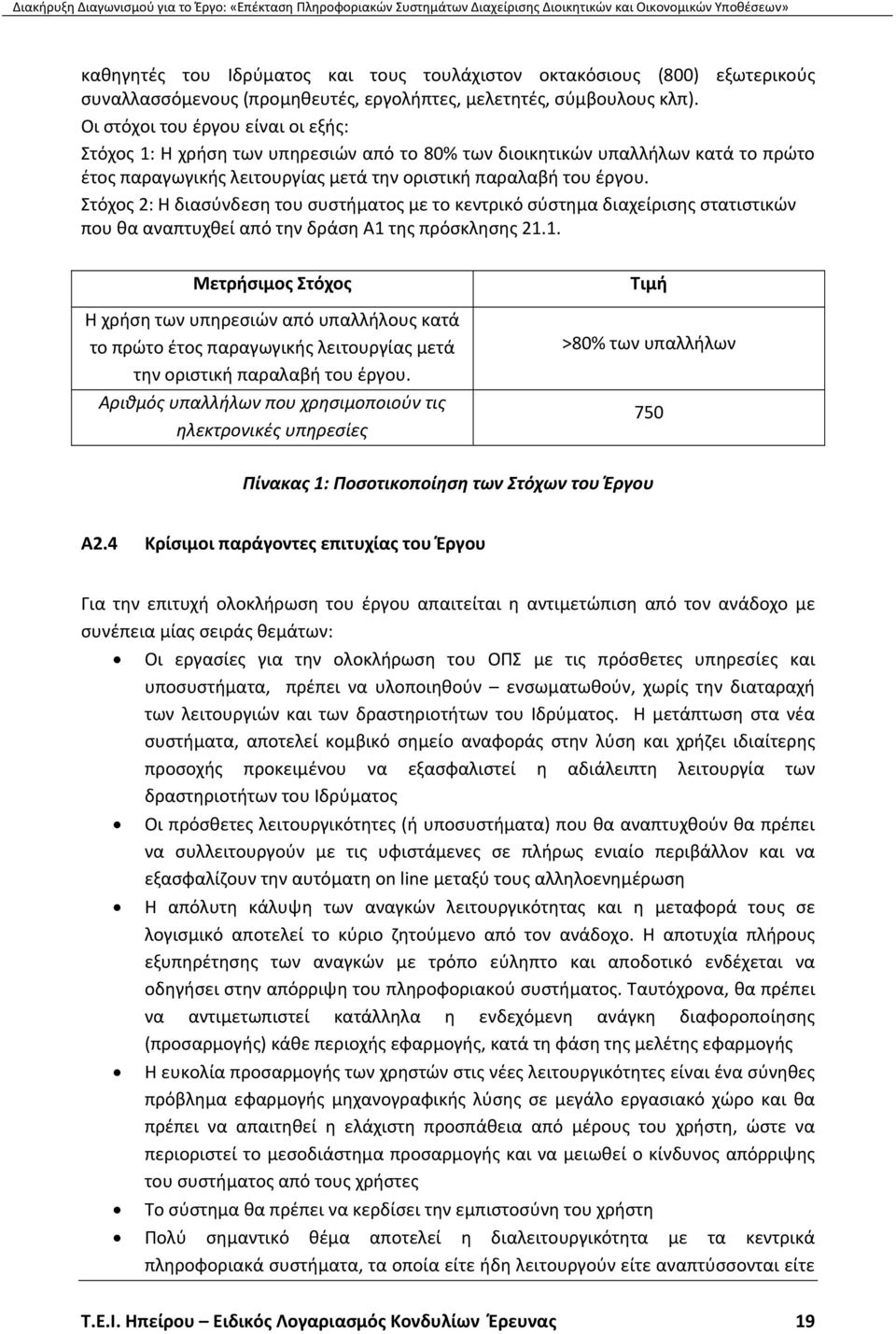 Διακήρυξη Διαγωνισμού για το Έργο: «Επέκταση Πληροφοριακών Συστημάτων Διαχείρισης Διοικητικών και Οικονομικών Υποθέσεων»

καθηγητές του Ιδρύματος και τους τουλάχιστον οκτακόσιους (800) εξωτερικούς συναλλασσόμενους (προμηθευτές, εργολήπτες, μελετητές, σύμβουλους κλπ).
Οι στόχοι του έργου είναι οι εξής:
Στόχος 1: Η χρήση των υπηρεσιών από το 80% των διοικητικών υπαλλήλων κατά το πρώτο έτος παραγωγικής λειτουργίας μετά την οριστική παραλαβή του έργου.
Στόχος 2: Η διασύνδεση του συστήματος με το κεντρικό σύστημα διαχείρισης στατιστικών που θα αναπτυχθεί από την δράση Α1 της πρόσκλησης 21.1.

| Μετρήσιμος Στόχος | Τιμή |
|---|---|
| Η χρήση των υπηρεσιών από υπαλλήλους κατά το πρώτο έτος παραγωγικής λειτουργίας μετά την οριστική παραλαβή του έργου. | >80% των υπαλλήλων |
| Αριθμός υπαλλήλων που χρησιμοποιούν τις ηλεκτρονικές υπηρεσίες | 750 |

Πίνακας 1: Ποσοτικοποίηση των Στόχων του Έργου

Α2.4 Κρίσιμοι παράγοντες επιτυχίας του Έργου

Για την επιτυχή ολοκλήρωση του έργου απαιτείται η αντιμετώπιση από τον ανάδοχο με συνέπεια μίας σειράς θεμάτων:

• Οι εργασίες για την ολοκλήρωση του ΟΠΣ με τις πρόσθετες υπηρεσίες και υποσυστήματα, πρέπει να υλοποιηθούν – ενσωματωθούν, χωρίς την διαταραχή των λειτουργιών και των δραστηριοτήτων του Ιδρύματος. Η μετάπτωση στα νέα συστήματα, αποτελεί κομβικό σημείο αναφοράς στην λύση και χρήζει ιδιαίτερης προσοχής προκειμένου να εξασφαλιστεί η αδιάλειπτη λειτουργία των δραστηριοτήτων του Ιδρύματος
• Οι πρόσθετες λειτουργικότητες (ή υποσυστήματα) που θα αναπτυχθούν θα πρέπει να συλλειτουργούν με τις υφιστάμενες σε πλήρως ενιαίο περιβάλλον και να εξασφαλίζουν την αυτόματη on line μεταξύ τους αλληλοενημέρωση
• Η απόλυτη κάλυψη των αναγκών λειτουργικότητας και η μεταφορά τους σε λογισμικό αποτελεί το κύριο ζητούμενο από τον ανάδοχο. Η αποτυχία πλήρους εξυπηρέτησης των αναγκών με τρόπο εύληπτο και αποδοτικό ενδέχεται να οδηγήσει στην απόρριψη του πληροφοριακού συστήματος. Ταυτόχρονα, θα πρέπει να αντιμετωπιστεί κατάλληλα η ενδεχόμενη ανάγκη διαφοροποίησης (προσαρμογής) κάθε περιοχής εφαρμογής, κατά τη φάση της μελέτης εφαρμογής
• Η ευκολία προσαρμογής των χρηστών στις νέες λειτουργικότητες είναι ένα σύνηθες πρόβλημα εφαρμογής μηχανογραφικής λύσης σε μεγάλο εργασιακό χώρο και θα πρέπει να απαιτηθεί η ελάχιστη προσπάθεια από μέρους του χρήστη, ώστε να περιοριστεί το μεσοδιάστημα προσαρμογής και να μειωθεί ο κίνδυνος απόρριψης του συστήματος από τους χρήστες
• Το σύστημα θα πρέπει να κερδίσει την εμπιστοσύνη του χρήστη
• Πολύ σημαντικό θέμα αποτελεί η διαλειτουργικότητα με τα κεντρικά πληροφοριακά συστήματα, τα οποία είτε ήδη λειτουργούν είτε αναπτύσσονται είτε

Τ.Ε.Ι. Ηπείρου – Ειδικός Λογαριασμός Κονδυλίων Έρευνας 19